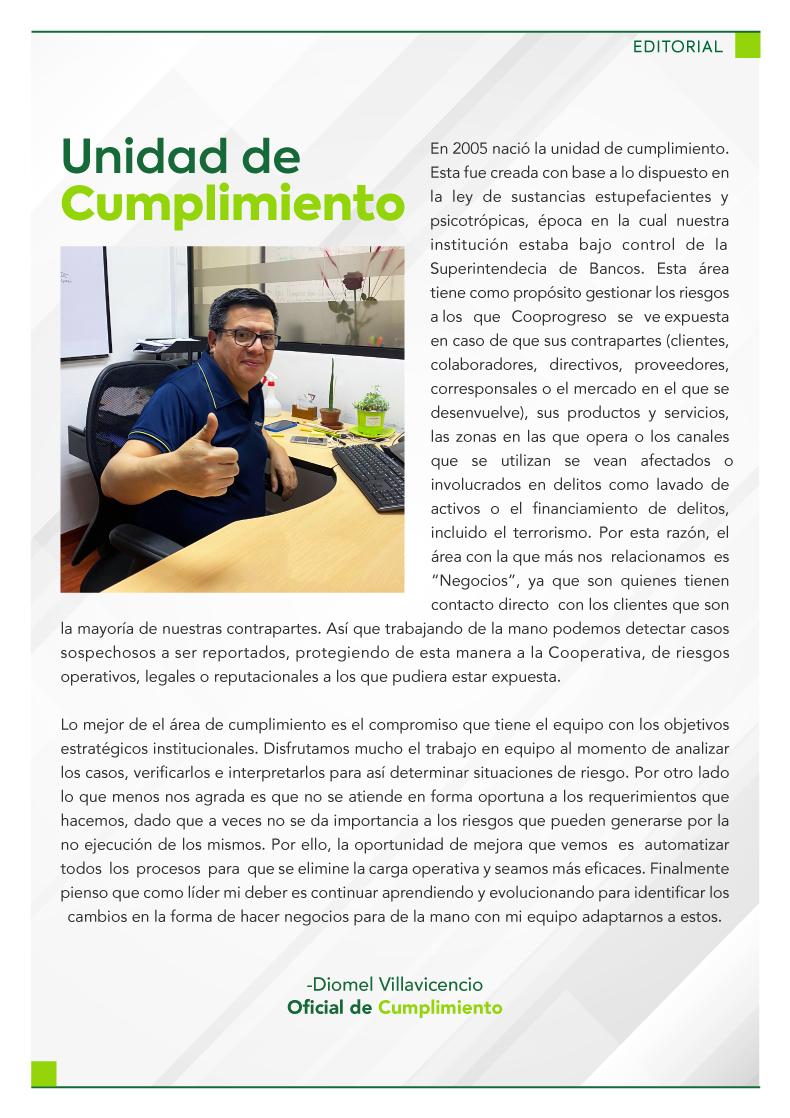 EDITORIAL

Unidad de Cumplimiento

En 2005 nació la unidad de cumplimiento. Esta fue creada con base a lo dispuesto en la ley de sustancias estupefacientes y psicotrópicas, época en la cual nuestra institución estaba bajo control de la Superintendecia de Bancos. Esta área tiene como propósito gestionar los riesgos a los que Cooprogreso se ve expuesta en caso de que sus contrapartes (clientes, colaboradores, directivos, proveedores, corresponsales o el mercado en el que se desenvuelve), sus productos y servicios, las zonas en las que opera o los canales que se utilizan se vean afectados o involucrados en delitos como lavado de activos o el financiamiento de delitos, incluido el terrorismo. Por esta razón, el área con la que más nos relacionamos es "Negocios", ya que son quienes tienen contacto directo con los clientes que son la mayoría de nuestras contrapartes. Así que trabajando de la mano podemos detectar casos sospechosos a ser reportados, protegiendo de esta manera a la Cooperativa, de riesgos operativos, legales o reputacionales a los que pudiera estar expuesta.

Lo mejor de el área de cumplimiento es el compromiso que tiene el equipo con los objetivos estratégicos institucionales. Disfrutamos mucho el trabajo en equipo al momento de analizar los casos, verificarlos e interpretarlos para así determinar situaciones de riesgo. Por otro lado lo que menos nos agrada es que no se atiende en forma oportuna a los requerimientos que hacemos, dado que a veces no se da importancia a los riesgos que pueden generarse por la no ejecución de los mismos. Por ello, la oportunidad de mejora que vemos es automatizar todos los procesos para que se elimine la carga operativa y seamos más eficaces. Finalmente pienso que como líder mi deber es continuar aprendiendo y evolucionando para identificar los cambios en la forma de hacer negocios para de la mano con mi equipo adaptarnos a estos.

-Diomel Villavicencio
Oficial de Cumplimiento